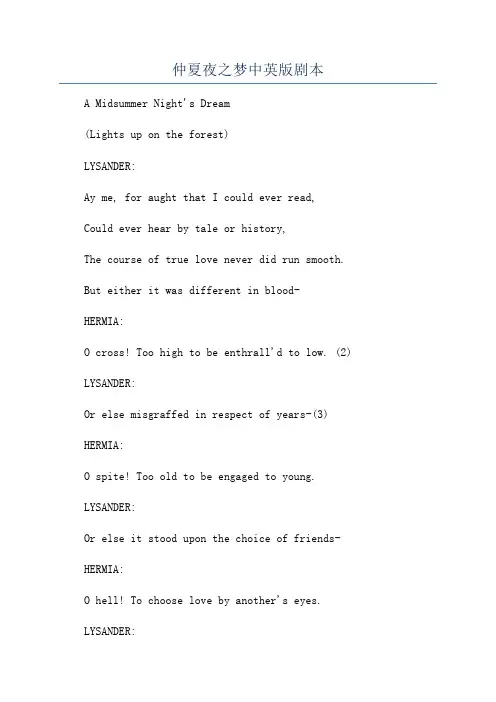 仲夏夜之梦中英版剧本

A Midsummer Night's Dream

(Lights up on the forest)

LYSANDER:

Ay me, for aught that I could ever read,

Could ever hear by tale or history,

The course of true love never did run smooth.

But either it was different in blood-

HERMIA:

O cross! Too high to be enthrall'd to low. (2)

LYSANDER:

Or else misgraffed in respect of years-(3)

HERMIA:

O spite! Too old to be engaged to young.

LYSANDER:

Or else it stood upon the choice of friends-

HERMIA:

O hell! To choose love by another's eyes.

LYSANDER: